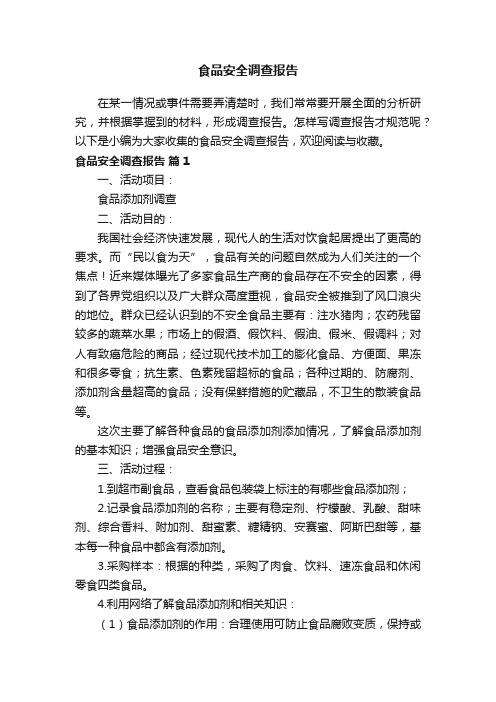 食品安全调查报告

在某一情况或事件需要弄清楚时，我们常常要开展全面的分析研究，并根据掌握到的材料，形成调查报告。怎样写调查报告才规范呢？以下是小编为大家收集的食品安全调查报告，欢迎阅读与收藏。

食品安全调查报告 篇1

一、活动项目：

食品添加剂调查

二、活动目的：

我国社会经济快速发展，现代人的生活对饮食起居提出了更高的要求。而“民以食为天”，食品有关的问题自然成为人们关注的一个焦点！近来媒体曝光了多家食品生产商的食品存在不安全的因素，得到了各界党组织以及广大群众高度重视，食品安全被推到了风口浪尖的地位。群众已经认识到的不安全食品主要有：注水猪肉；农药残留较多的蔬菜水果；市场上的假酒、假饮料、假油、假米、假调料；对人有致癌危险的商品；经过现代技术加工的膨化食品、方便面、果冻和很多零食；抗生素、色素残留超标的食品；各种过期的、防腐剂、添加剂含量超高的食品；没有保鲜措施的贮藏品，不卫生的散装食品等。

这次主要了解各种食品的食品添加剂添加情况，了解食品添加剂的基本知识；增强食品安全意识。

三、活动过程：

1.到超市副食品，查看食品包装袋上标注的有哪些食品添加剂；

2.记录食品添加剂的名称；主要有稳定剂、柠檬酸、乳酸、甜味剂、综合香料、附加剂、甜蜜素、糖精钠、安赛蜜、阿斯巴甜等，基本每一种食品中都含有添加剂。

3.采购样本：根据的种类，采购了肉食、饮料、速冻食品和休闲零食四类食品。

4.利用网络了解食品添加剂和相关知识：

（1）食品添加剂的作用：合理使用可防止食品腐败变质，保持或